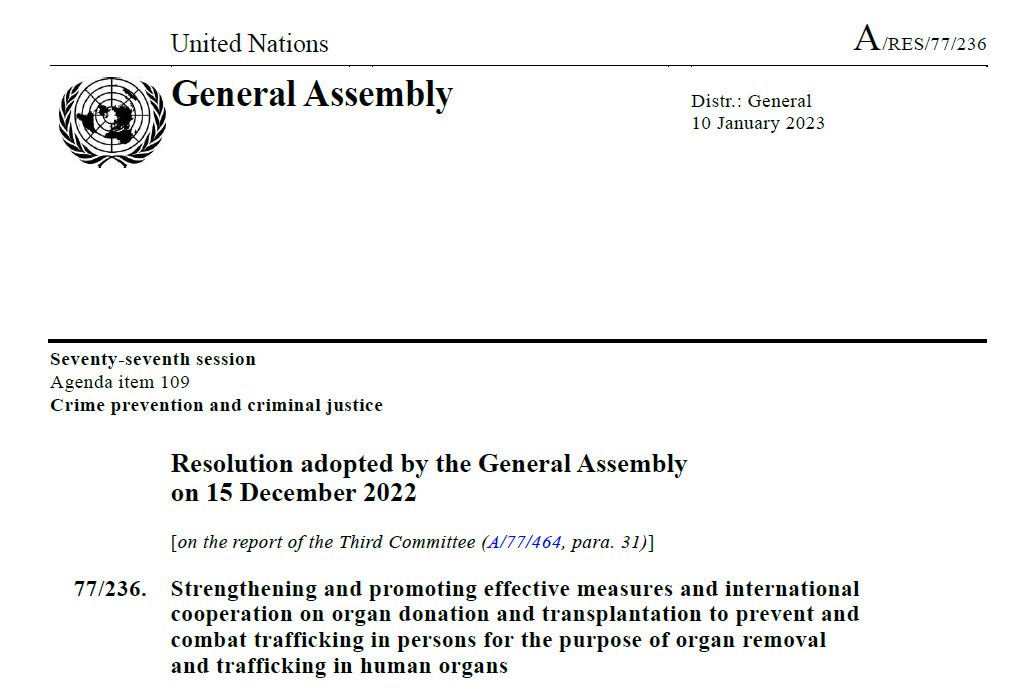 United Nations

A/RES/77/236

General Assembly

Distr.: General
10 January 2023

Seventy-seventh session
Agenda item 109
Crime prevention and criminal justice

Resolution adopted by the General Assembly on 15 December 2022

[on the report of the Third Committee (A/77/464, para. 31)]

77/236. Strengthening and promoting effective measures and international cooperation on organ donation and transplantation to prevent and combat trafficking in persons for the purpose of organ removal and trafficking in human organs